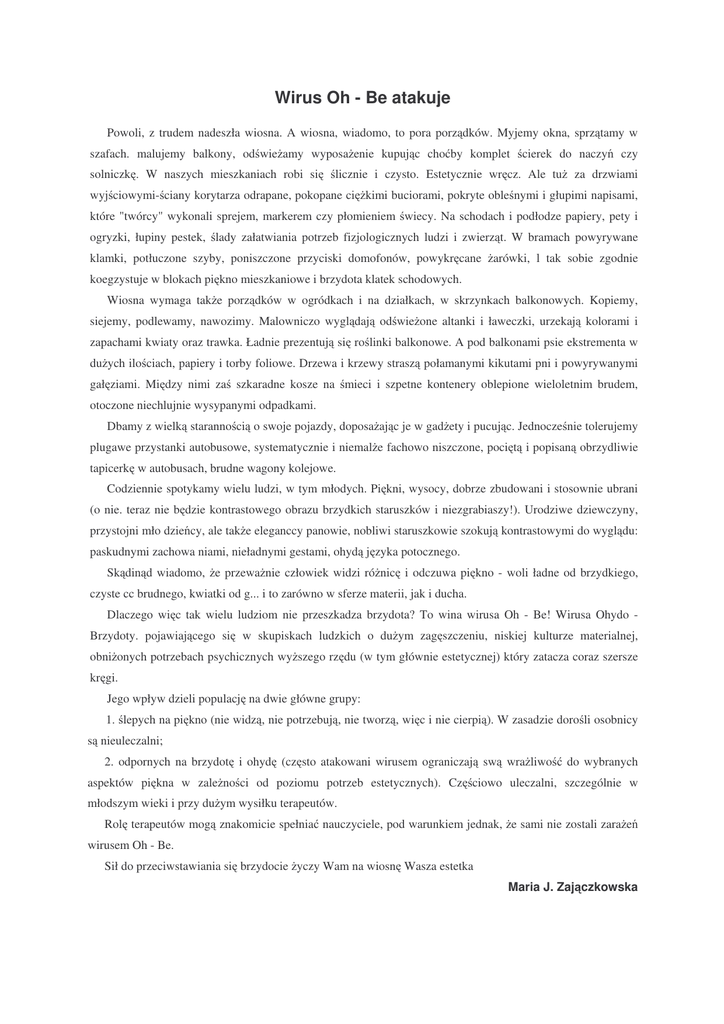 Wirus Oh - Be atakuje

Powoli, z trudem nadeszła wiosna. A wiosna, wiadomo, to pora porządków. Myjemy okna, sprzątamy w szafach. malujemy balkony, odświeżamy wyposażenie kupując choćby komplet ścierek do naczyń czy solniczkę. W naszych mieszkaniach robi się ślicznie i czysto. Estetycznie wręcz. Ale tuż za drzwiami wyjściowymi-ściany korytarza odrapane, pokopane ciężkimi buciorami, pokryte obleśnymi i głupimi napisami, które "twórcy" wykonali sprejem, markerem czy płomieniem świecy. Na schodach i podłodze papiery, pety i ogryzki, łupiny pestek, ślady załatwiania potrzeb fizjologicznych ludzi i zwierząt. W bramach powyrywane klamki, potłuczone szyby, poniszczone przyciski domofonów, powykręcane żarówki, l tak sobie zgodnie koegzystuje w blokach piękno mieszkaniowe i brzydota klatek schodowych.

Wiosna wymaga także porządków w ogródkach i na działkach, w skrzynkach balkonowych. Kopiemy, siejemy, podlewamy, nawozimy. Malowniczo wyglądają odświeżone altanki i ławeczki, urzekają kolorami i zapachami kwiaty oraz trawka. Ładnie prezentują się roślinki balkonowe. A pod balkonami psie ekstrementa w dużych ilościach, papiery i torby foliowe. Drzewa i krzewy straszą połamanymi kikutami pni i powyrywanymi gałęziami. Między nimi zaś szkaradne kosze na śmieci i szpetne kontenery oblepione wieloletnim brudem, otoczone niechlujnie wysypanymi odpadkami.

Dbamy z wielką starannością o swoje pojazdy, doposażając je w gadżety i pucując. Jednocześnie tolerujemy plugawe przystanki autobusowe, systematycznie i niemalże fachowo niszczone, pociętą i popisaną obrzydliwie tapicerkę w autobusach, brudne wagony kolejowe.

Codziennie spotykamy wielu ludzi, w tym młodych. Piękni, wysocy, dobrze zbudowani i stosownie ubrani (o nie. teraz nie będzie kontrastowego obrazu brzydkich staruszków i niezgrabiaszy!). Urodziwe dziewczyny, przystojni mło dzieńcy, ale także eleganccy panowie, nobliwi staruszkowie szokują kontrastowymi do wyglądu: paskudnymi zachowa niami, nieładnymi gestami, ohydą języka potocznego.

Skądinąd wiadomo, że przeważnie człowiek widzi różnicę i odczuwa piękno - woli ładne od brzydkiego, czyste cc brudnego, kwiatki od g... i to zarówno w sferze materii, jak i ducha.

Dlaczego więc tak wielu ludziom nie przeszkadza brzydota? To wina wirusa Oh - Be! Wirusa Ohydo - Brzydoty. pojawiającego się w skupiskach ludzkich o dużym zagęszczeniu, niskiej kulturze materialnej, obniżonych potrzebach psychicznych wyższego rzędu (w tym głównie estetycznej) który zatacza coraz szersze kręgi.

Jego wpływ dzieli populację na dwie główne grupy:

1. ślepych na piękno (nie widzą, nie potrzebują, nie tworzą, więc i nie cierpią). W zasadzie dorośli osobnicy są nieuleczalni;

2. odpornych na brzydotę i ohydę (często atakowani wirusem ograniczają swą wrażliwość do wybranych aspektów piękna w zależności od poziomu potrzeb estetycznych). Częściowo uleczalni, szczególnie w młodszym wieki i przy dużym wysiłku terapeutów.

Rolę terapeutów mogą znakomicie spełniać nauczyciele, pod warunkiem jednak, że sami nie zostali zarażeń wirusem Oh - Be.

Sił do przeciwstawiania się brzydocie życzy Wam na wiosnę Wasza estetka

Maria J. Zajączkowska